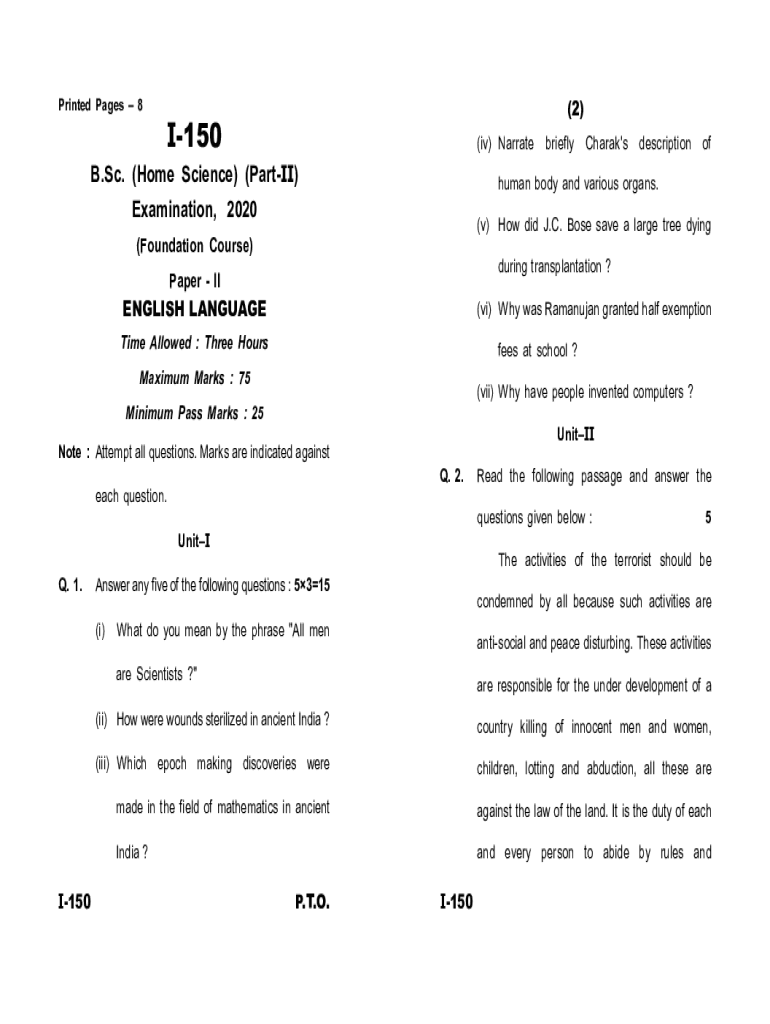 Printed Pages – 8

I-150

B.Sc. (Home Science) (Part-II)

Examination, 2020

(Foundation Course)

Paper - II

ENGLISH LANGUAGE

Time Allowed : Three Hours

Maximum Marks : 75

Minimum Pass Marks : 25

Note : Attempt all questions. Marks are indicated against each question.

Unit–I

Q. 1. Answer any five of the following questions : 5×3=15

(i) What do you mean by the phrase "All men are Scientists ?"

(ii) How were wounds sterilized in ancient India ?

(iii) Which epoch making discoveries were made in the field of mathematics in ancient India ?

I-150 P.T.O.

(2)

(iv) Narrate briefly Charak's description of human body and various organs.

(v) How did J.C. Bose save a large tree dying during transplantation ?

(vi) Why was Ramanujan granted half exemption fees at school ?

(vii) Why have people invented computers ?

Unit–II

Q. 2. Read the following passage and answer the questions given below : 5

The activities of the terrorist should be condemned by all because such activities are anti-social and peace disturbing. These activities are responsible for the under development of a country killing of innocent men and women, children, lotting and abduction, all these are against the law of the land. It is the duty of each and every person to abide by rules and

I-150